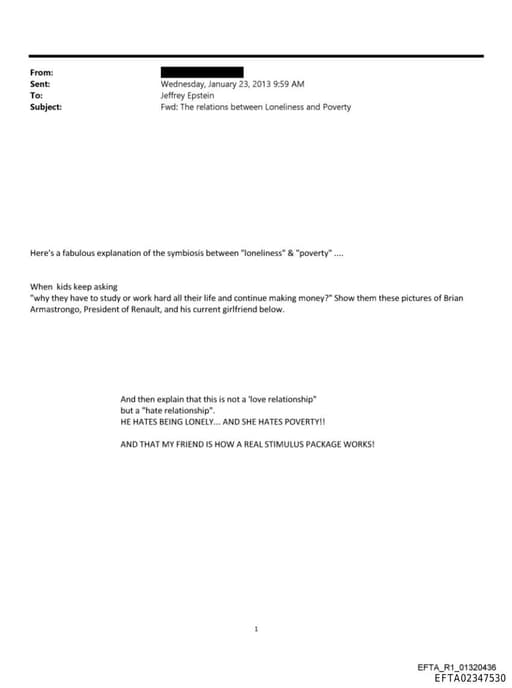 From:
Sent: Wednesday, January 23, 2013 9:59 AM
To: Jeffrey Epstein
Subject: Fwd: The relations between Loneliness and Poverty

Here's a fabulous explanation of the symbiosis between "loneliness" & "poverty" ....

When kids keep asking
"why they have to study or work hard all their life and continue making money?" Show them these pictures of Brian Armastrongo, President of Renault, and his current girlfriend below.

And then explain that this is not a 'love relationship"
but a "hate relationship".
HE HATES BEING LONELY... AND SHE HATES POVERTY!!

AND THAT MY FRIEND IS HOW A REAL STIMULUS PACKAGE WORKS!

1

EFTA_R1_01320436
EFTA02347530